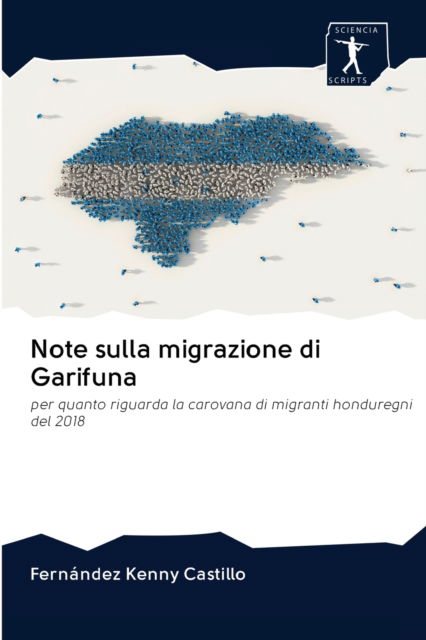 SCIENCIA
SCRIPTS

Note sulla migrazione di Garifuna

per quanto riguarda la carovana di migranti honduregni del 2018

Fernández Kenny Castillo